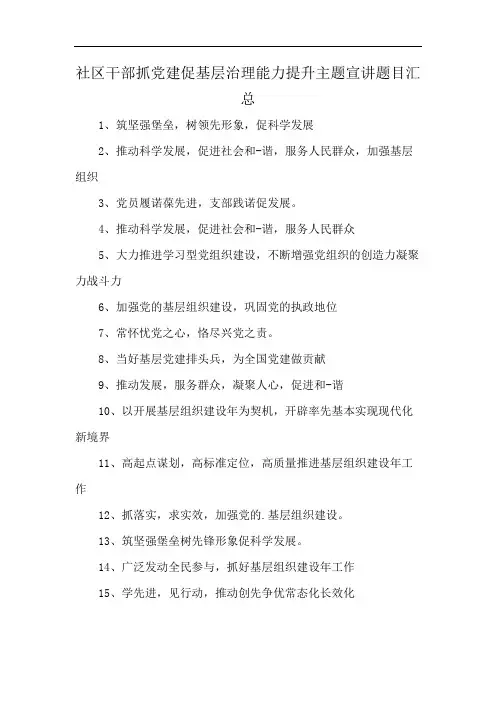 社区干部抓党建促基层治理能力提升主题宣讲题目汇总

1、筑坚强堡垒，树领先形象，促科学发展

2、推动科学发展，促进社会和-谐，服务人民群众，加强基层组织

3、党员履诺葆先进，支部践诺促发展。

4、推动科学发展，促进社会和-谐，服务人民群众

5、大力推进学习型党组织建设，不断增强党组织的创造力凝聚力战斗力

6、加强党的基层组织建设，巩固党的执政地位

7、常怀忧党之心，恪尽兴党之责。

8、当好基层党建排头兵，为全国党建做贡献

9、推动发展，服务群众，凝聚人心，促进和-谐

10、以开展基层组织建设年为契机，开辟率先基本实现现代化新境界

11、高起点谋划，高标准定位，高质量推进基层组织建设年工作

12、抓落实，求实效，加强党的.基层组织建设。

13、筑坚强堡垒树先锋形象促科学发展。

14、广泛发动全民参与，抓好基层组织建设年工作

15、学先进，见行动，推动创先争优常态化长效化